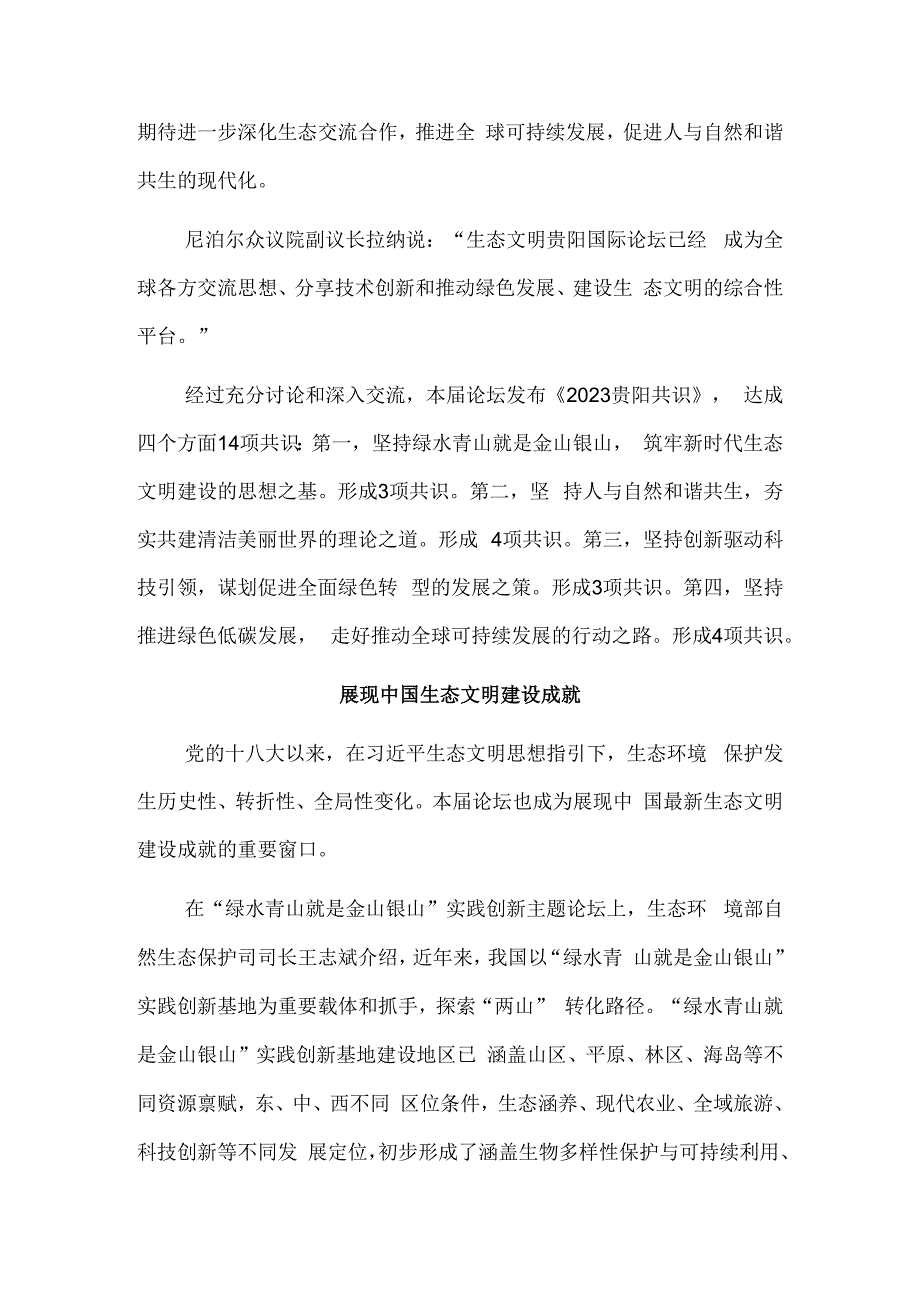 期待进一步深化生态交流合作，推进全 球可持续发展，促进人与自然和谐共生的现代化。

尼泊尔众议院副议长拉纳说：“生态文明贵阳国际论坛已经 成为全球各方交流思想、分享技术创新和推动绿色发展、建设生 态文明的综合性平台。”

经过充分讨论和深入交流，本届论坛发布《2023贵阳共识》， 达成四个方面14项共识：第一，坚持绿水青山就是金山银山， 筑牢新时代生态文明建设的思想之基。形成3项共识。第二，坚 持人与自然和谐共生，夯实共建清洁美丽世界的理论之道。形成 4项共识。第三，坚持创新驱动科技引领，谋划促进全面绿色转 型的发展之策。形成3项共识。第四，坚持推进绿色低碳发展， 走好推动全球可持续发展的行动之路。形成4项共识。

展现中国生态文明建设成就

党的十八大以来，在习近平生态文明思想指引下，生态环境 保护发生历史性、转折性、全局性变化。本届论坛也成为展现中 国最新生态文明建设成就的重要窗口。

在“绿水青山就是金山银山”实践创新主题论坛上，生态环 境部自然生态保护司司长王志斌介绍，近年来，我国以“绿水青 山就是金山银山”实践创新基地为重要载体和抓手，探索“两山” 转化路径。“绿水青山就是金山银山”实践创新基地建设地区已 涵盖山区、平原、林区、海岛等不同资源禀赋，东、中、西不同 区位条件，生态涵养、现代农业、全域旅游、科技创新等不同发 展定位，初步形成了涵盖生物多样性保护与可持续利用、